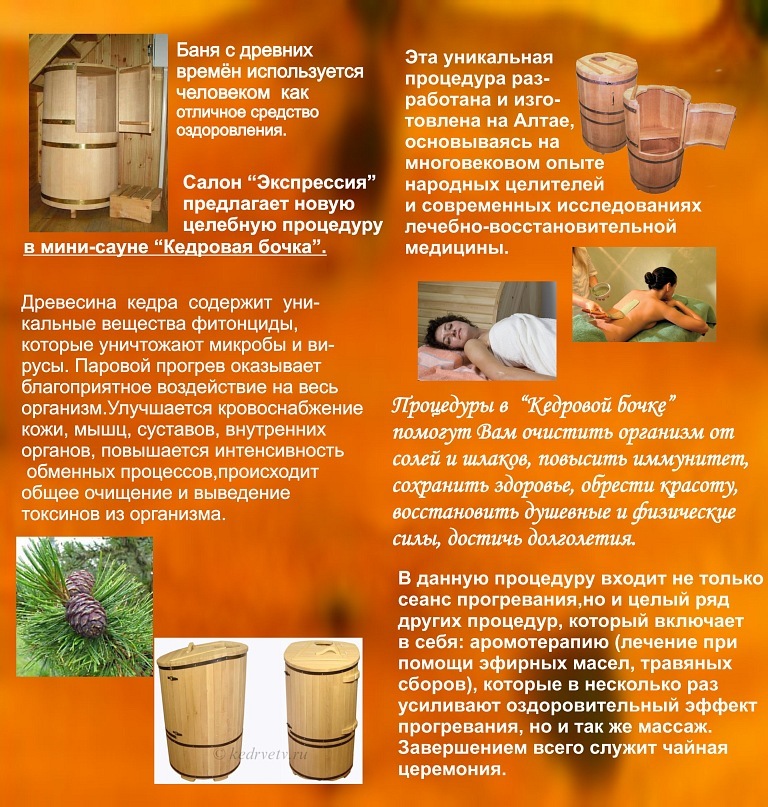 Баня с древних времён используется человеком как отличное средство оздоровления.

Салон "Экспрессия" предлагает новую целебную процедуру в мини-сауне "Кедровая бочка".

Древесина кедра содержит уникальные вещества фитонциды, которые уничтожают микробы и вирусы. Паровой прогрев оказывает благоприятное воздействие на весь организм.Улучшается кровоснабжение кожи, мышц, суставов, внутренних органов, повышается интенсивность обменных процессов,происходит общее очищение и выведение токсинов из организма.

Эта уникальная процедура разработана и изготовлена на Алтае, основываясь на многовековом опыте народных целителей и современных исследованиях лечебно-восстановительной медицины.

Процедуры в "Кедровой бочке" помогут Вам очистить организм от солей и шлаков, повысить иммунитет, сохранить здоровье, обрести красоту, восстановить душевные и физические силы, достичь долголетия.

В данную процедуру входит не только сеанс прогревания,но и целый ряд других процедур, который включает в себя: аромотерапию (лечение при помощи эфирных масел, травяных сборов), которые в несколько раз усиливают оздоровительный эффект прогревания, но и так же массаж. Завершением всего служит чайная церемония.

© Kedrvetv.ru